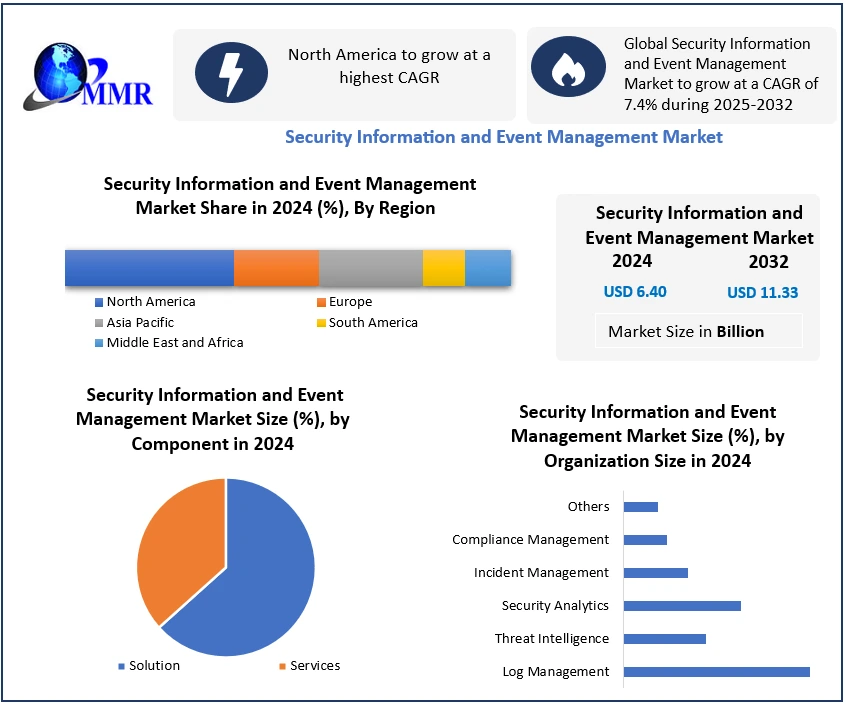 MMR

North America to grow at a highest CAGR

Global Security Information and Event Management Market to grow at a CAGR of 7.4% during 2025-2032

Security Information and Event Management Market

Security Information and Event Management Market Share in 2024 (%), By Region

North America
Europe
Asia Pacific
South America
Middle East and Africa

Security Information and Event Management Market
2024
2032
USD 6.40
USD 11.33
Market Size in Billion

Security Information and Event Management Market Size (%), by Component in 2024

Solution
Services

Security Information and Event Management Market Size (%), by Organization Size in 2024

Others
Compliance Management
Incident Management
Security Analytics
Threat Intelligence
Log Management